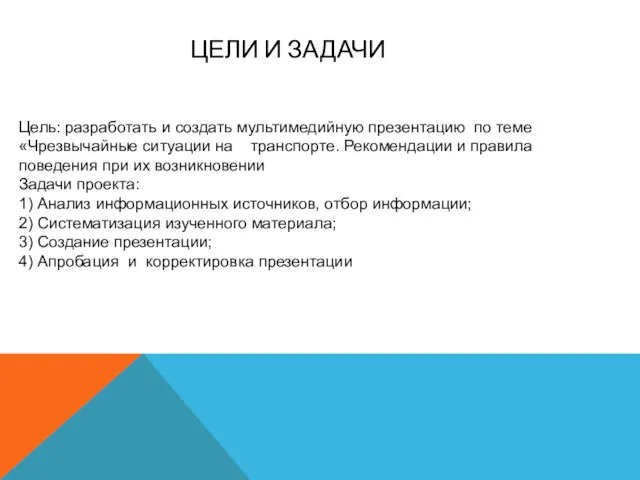 ЦЕЛИ И ЗАДАЧИ

Цель: разработать и создать мультимедийную презентацию по теме «Чрезвычайные ситуации на транспорте. Рекомендации и правила поведения при их возникновении
Задачи проекта:
1) Анализ информационных источников, отбор информации;
2) Систематизация изученного материала;
3) Создание презентации;
4) Апробация и корректировка презентации